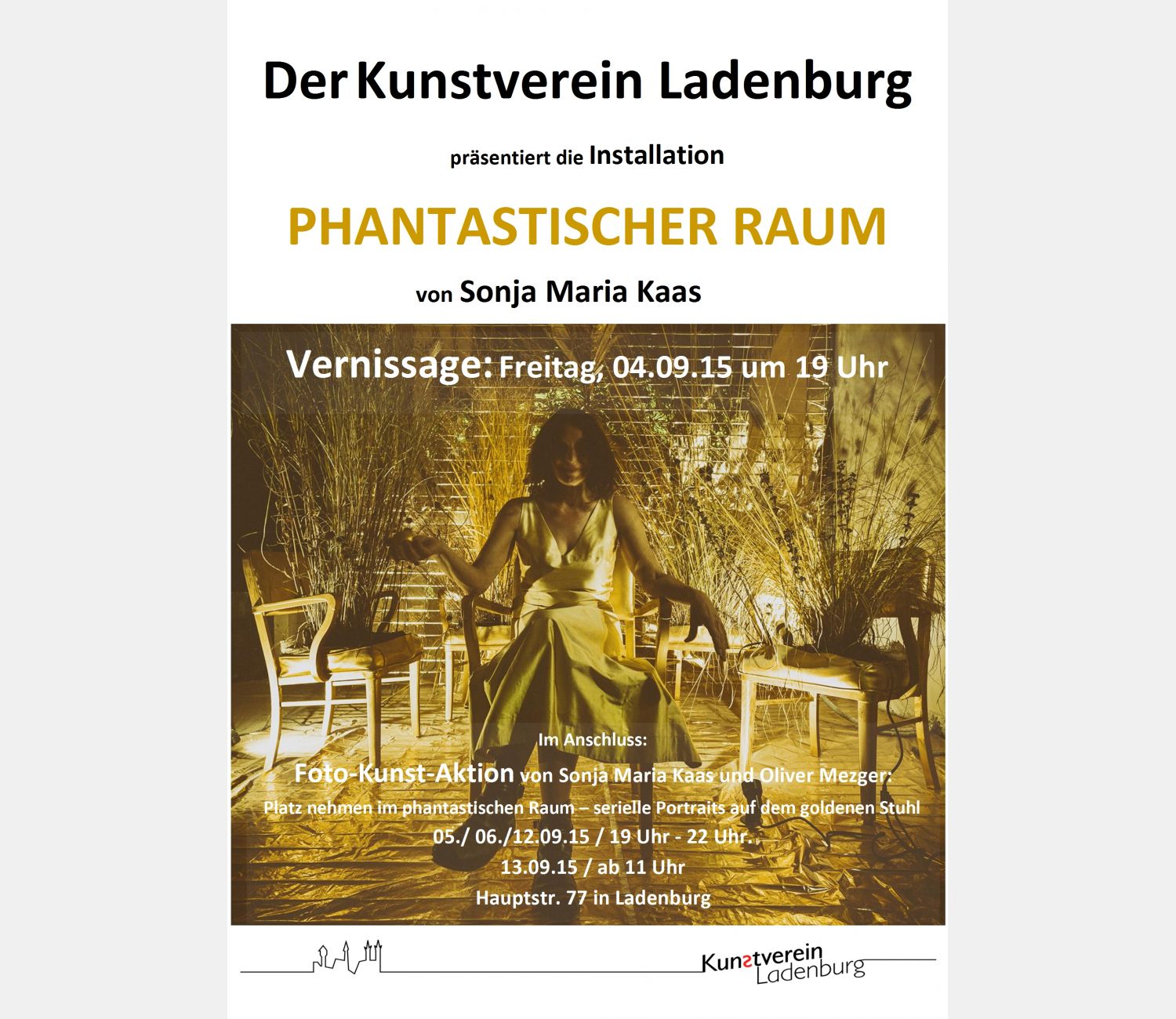 Der Kunstverein Ladenburg

präsentiert die Installation

PHANTASTISCHER RAUM

von Sonja Maria Kaas

Vernissage: Freitag, 04.09.15 um 19 Uhr

Im Anschluss:

Foto-Kunst-Aktion von Sonja Maria Kaas und Oliver Mezger:

Platz nehmen im phantastischen Raum – serielle Portraits auf dem goldenen Stuhl

05./ 06./12.09.15 / 19 Uhr - 22 Uhr.

13.09.15 / ab 11 Uhr

Hauptstr. 77 in Ladenburg

Kunstverein
Ladenburg